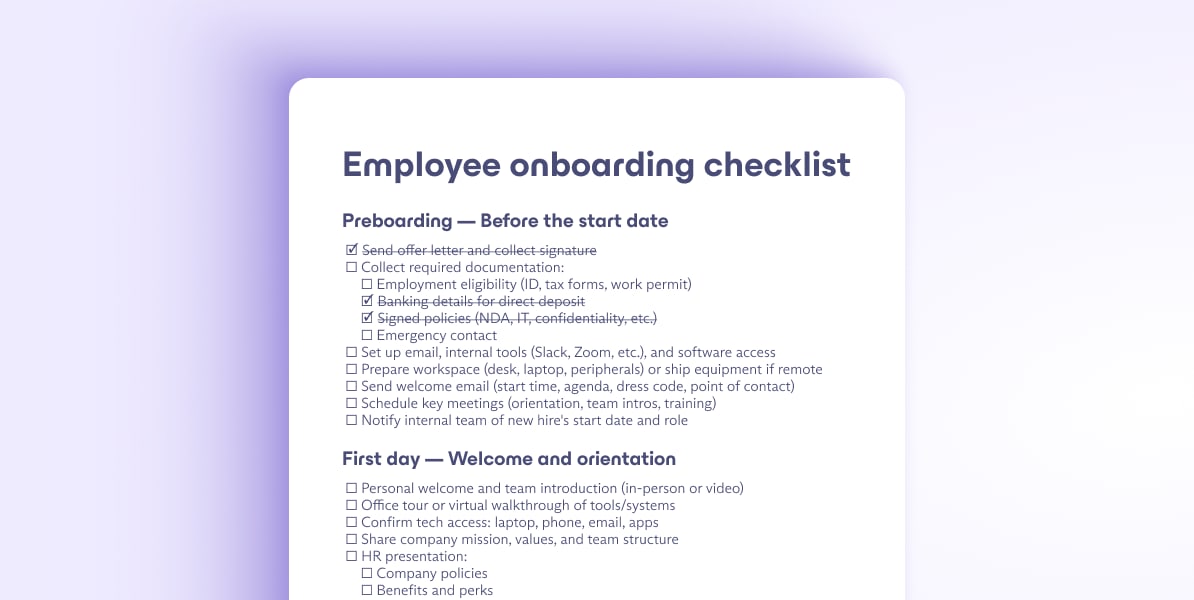 Employee onboarding checklist

Preboarding — Before the start date

☑ ~~Send offer letter and collect signature~~
☐ Collect required documentation:
☐ Employment eligibility (ID, tax forms, work permit)
☑ ~~Banking details for direct deposit~~
☑ ~~Signed policies (NDA, IT, confidentiality, etc.)~~
☐ Emergency contact
☐ Set up email, internal tools (Slack, Zoom, etc.), and software access
☐ Prepare workspace (desk, laptop, peripherals) or ship equipment if remote
☐ Send welcome email (start time, agenda, dress code, point of contact)
☐ Schedule key meetings (orientation, team intros, training)
☐ Notify internal team of new hire's start date and role

First day — Welcome and orientation

☐ Personal welcome and team introduction (in-person or video)
☐ Office tour or virtual walkthrough of tools/systems
☐ Confirm tech access: laptop, phone, email, apps
☐ Share company mission, values, and team structure
☐ HR presentation:
☐ Company policies
☐ Benefits and perks